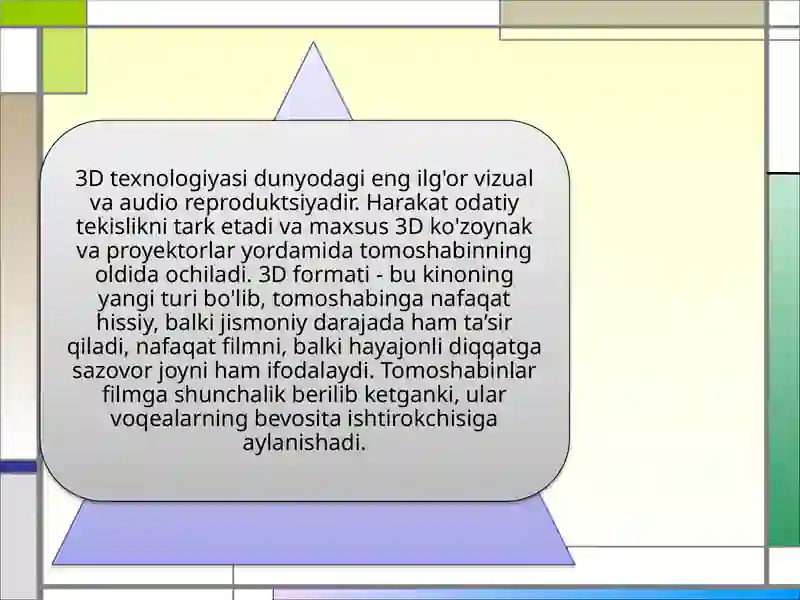 3D texnologiyasi dunyodagi eng ilg'or vizual va audio reproduktsiyadir. Harakat odatiy tekislikni tark etadi va maxsus 3D ko'zoynak va proyektorlar yordamida tomoshabinning oldida ochiladi. 3D formati - bu kinoning yangi turi bo'lib, tomoshabinga nafaqat hissiy, balki jismoniy darajada ham ta'sir qiladi, nafaqat filmni, balki hayajonli diqqatga sazovor joyni ham ifodalaydi. Tomoshabinlar filmga shunchalik berilib ketganki, ular voqealarning bevosita ishtirokchisiga aylanishadi.